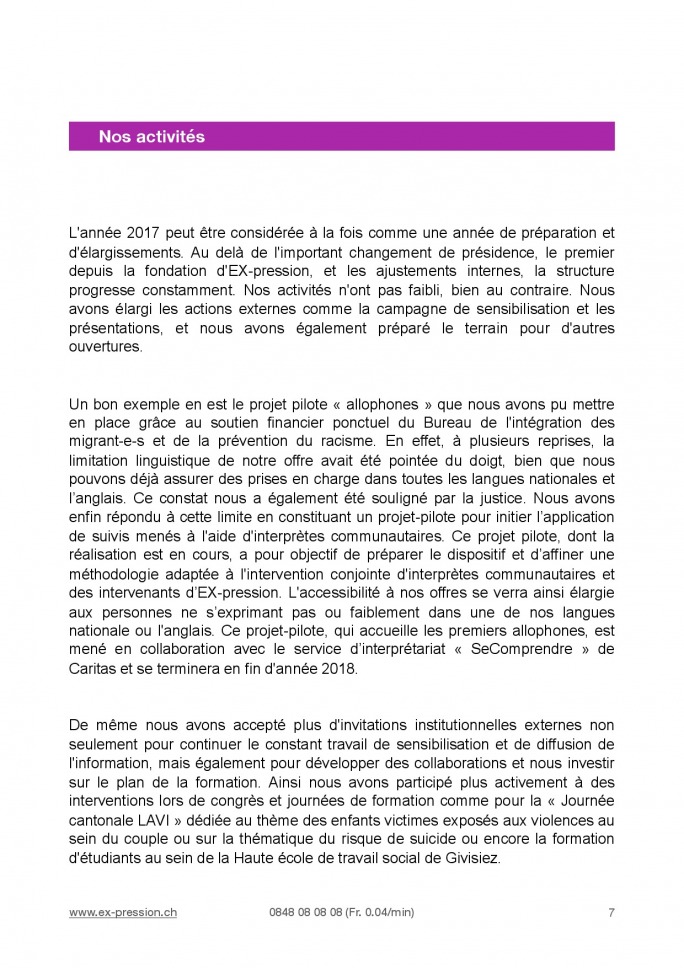 Nos activités

L'année 2017 peut être considérée à la fois comme une année de préparation et d'élargissements. Au delà de l'important changement de présidence, le premier depuis la fondation d'EX-pression, et les ajustements internes, la structure progresse constamment. Nos activités n'ont pas faibli, bien au contraire. Nous avons élargi les actions externes comme la campagne de sensibilisation et les présentations, et nous avons également préparé le terrain pour d'autres ouvertures.

Un bon exemple en est le projet pilote « allophones » que nous avons pu mettre en place grâce au soutien financier ponctuel du Bureau de l'intégration des migrant-e-s et de la prévention du racisme. En effet, à plusieurs reprises, la limitation linguistique de notre offre avait été pointée du doigt, bien que nous pouvons déjà assurer des prises en charge dans toutes les langues nationales et l'anglais. Ce constat nous a également été souligné par la justice. Nous avons enfin répondu à cette limite en constituant un projet-pilote pour initier l'application de suivis menés à l'aide d'interprètes communautaires. Ce projet pilote, dont la réalisation est en cours, a pour objectif de préparer le dispositif et d'affiner une méthodologie adaptée à l'intervention conjointe d'interprètes communautaires et des intervenants d'EX-pression. L'accessibilité à nos offres se verra ainsi élargie aux personnes ne s'exprimant pas ou faiblement dans une de nos langues nationale ou l'anglais. Ce projet-pilote, qui accueille les premiers allophones, est mené en collaboration avec le service d'interprétariat « SeComprendre » de Caritas et se terminera en fin d'année 2018.

De même nous avons accepté plus d'invitations institutionnelles externes non seulement pour continuer le constant travail de sensibilisation et de diffusion de l'information, mais également pour développer des collaborations et nous investir sur le plan de la formation. Ainsi nous avons participé plus activement à des interventions lors de congrès et journées de formation comme pour la « Journée cantonale LAVI » dédiée au thème des enfants victimes exposés aux violences au sein du couple ou sur la thématique du risque de suicide ou encore la formation d'étudiants au sein de la Haute école de travail social de Givisiez.

www.ex-pression.ch 0848 08 08 08 (Fr. 0.04/min) 7